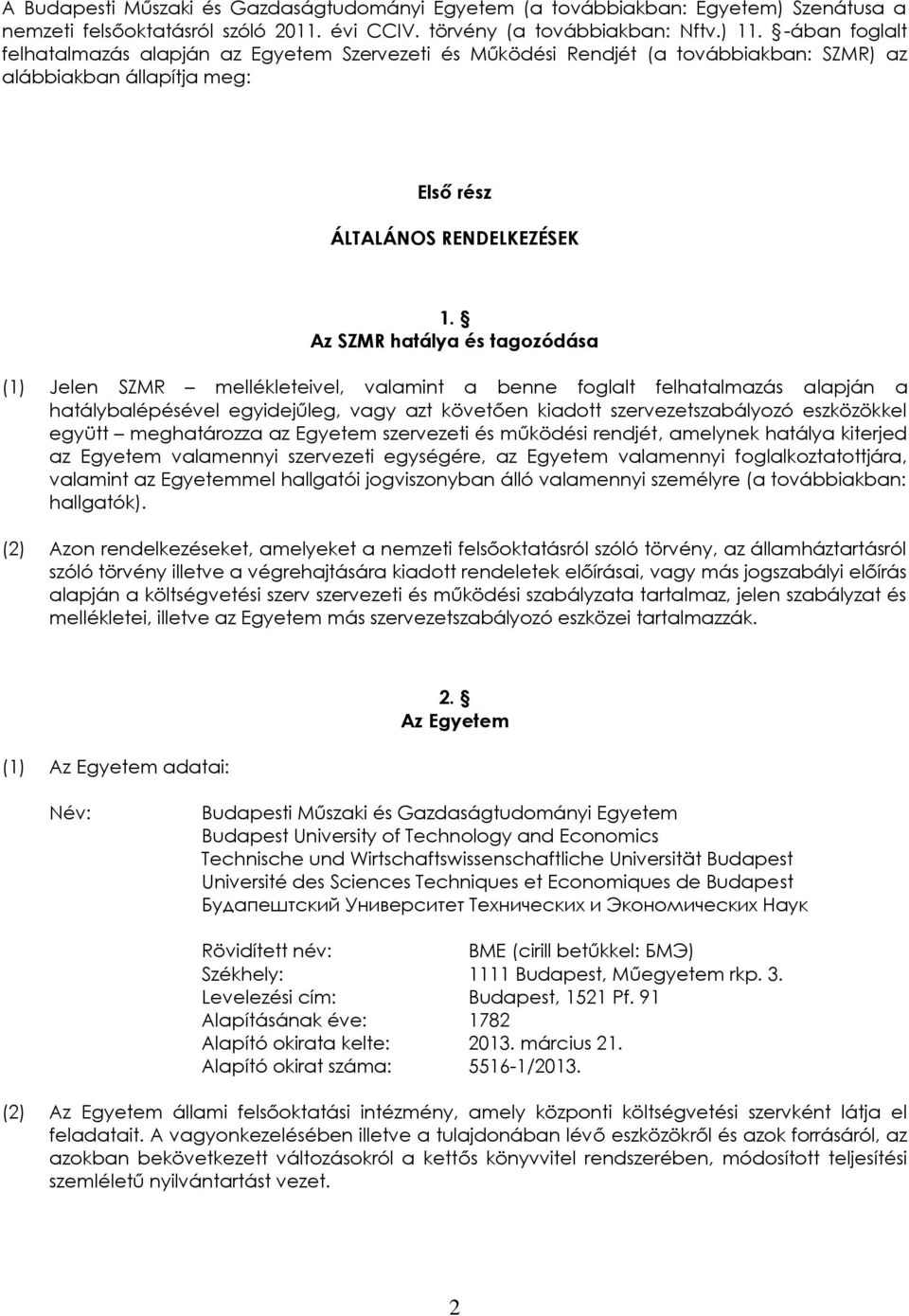 A Budapesti Műszaki és Gazdaságtudományi Egyetem (a továbbiakban: Egyetem) Szenátusa a nemzeti felsőoktatásról szóló 2011. évi CCIV. törvény (a továbbiakban: Nftv.) 11. §-ában foglalt felhatalmazás alapján az Egyetem Szervezeti és Működési Rendjét (a továbbiakban: SZMR) az alábbiakban állapítja meg:

Első rész

ÁLTALÁNOS RENDELKEZÉSEK

1. §
Az SZMR hatálya és tagozódása

(1) Jelen SZMR – mellékleteivel, valamint a benne foglalt felhatalmazás alapján a hatálybalépésével egyidejűleg, vagy azt követően kiadott szervezetszabályozó eszközökkel együtt – meghatározza az Egyetem szervezeti és működési rendjét, amelynek hatálya kiterjed az Egyetem valamennyi szervezeti egységére, az Egyetem valamennyi foglalkoztatottjára, valamint az Egyetemmel hallgatói jogviszonyban álló valamennyi személyre (a továbbiakban: hallgatók).

(2) Azon rendelkezéseket, amelyeket a nemzeti felsőoktatásról szóló törvény, az államháztartásról szóló törvény illetve a végrehajtására kiadott rendeletek előírásai, vagy más jogszabályi előírás alapján a költségvetési szerv szervezeti és működési szabályzata tartalmaz, jelen szabályzat és mellékletei, illetve az Egyetem más szervezetszabályozó eszközei tartalmazzák.

2. §
Az Egyetem

(1) Az Egyetem adatai:

Név: Budapesti Műszaki és Gazdaságtudományi Egyetem
Budapest University of Technology and Economics
Technische und Wirtschaftswissenschaftliche Universität Budapest
Université des Sciences Techniques et Economiques de Budapest
Будапештский Университет Технических и Экономических Наук

Rövidített név: BME (cirill betűkkel: БМЭ)
Székhely: 1111 Budapest, Műegyetem rkp. 3.
Levelezési cím: Budapest, 1521 Pf. 91
Alapításának éve: 1782
Alapító okirata kelte: 2013. március 21.
Alapító okirat száma: 5516-1/2013.

(2) Az Egyetem állami felsőoktatási intézmény, amely központi költségvetési szervként látja el feladatait. A vagyonkezelésében illetve a tulajdonában lévő eszközökről és azok forrásáról, az azokban bekövetkezett változásokról a kettős könyvvitel rendszerében, módosított teljesítési szemléletű nyilvántartást vezet.

2